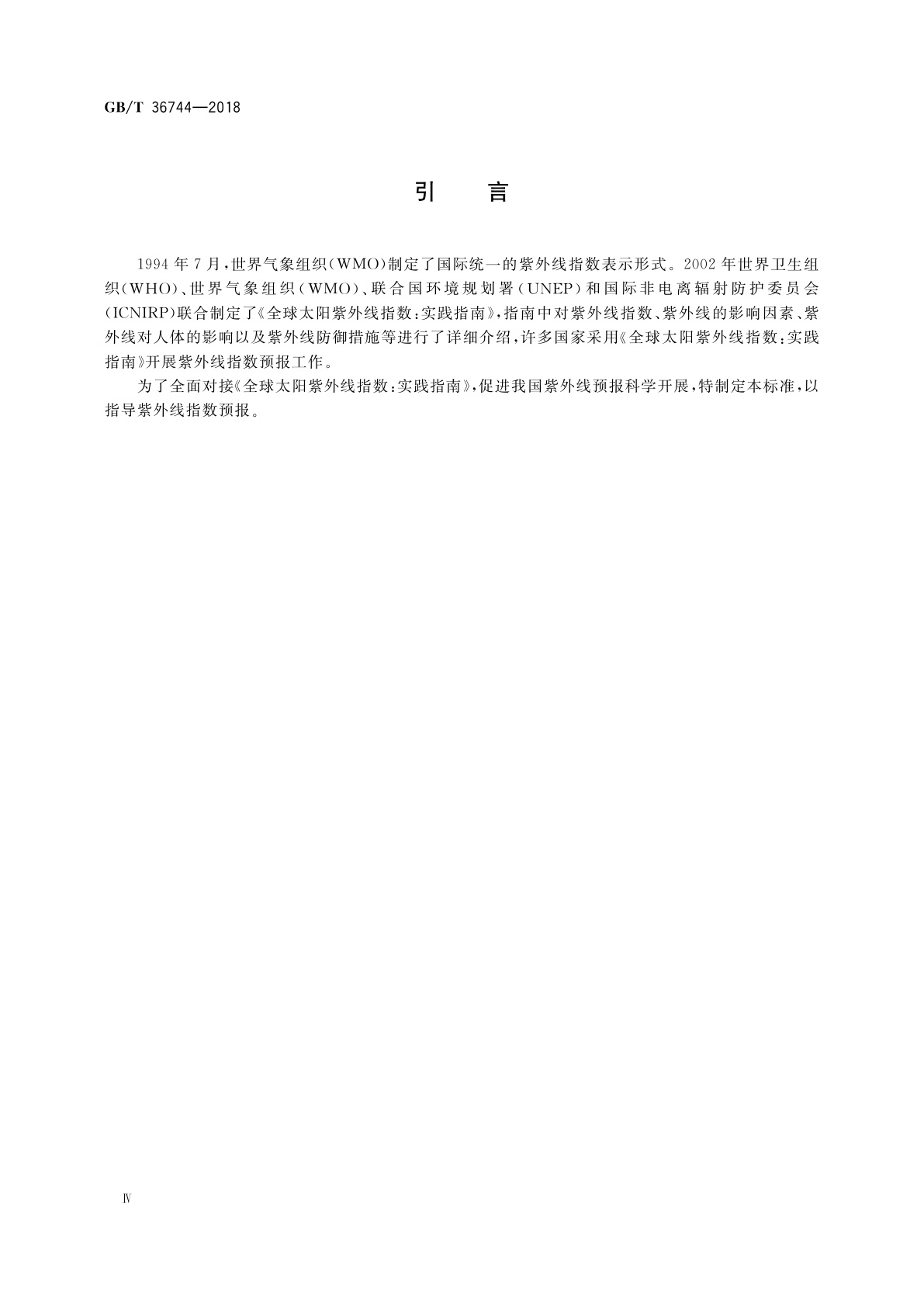 GB/T 36744—2018

引　言

1994年7月，世界气象组织(WMO)制定了国际统一的紫外线指数表示形式。2002年世界卫生组织(WHO)、世界气象组织(WMO)、联合国环境规划署(UNEP)和国际非电离辐射防护委员会(ICNIRP)联合制定了《全球太阳紫外线指数：实践指南》，指南中对紫外线指数、紫外线的影响因素、紫外线对人体的影响以及紫外线防御措施等进行了详细介绍，许多国家采用《全球太阳紫外线指数：实践指南》开展紫外线指数预报工作。

为了全面对接《全球太阳紫外线指数：实践指南》，促进我国紫外线预报科学开展，特制定本标准，以指导紫外线指数预报。

Ⅳ